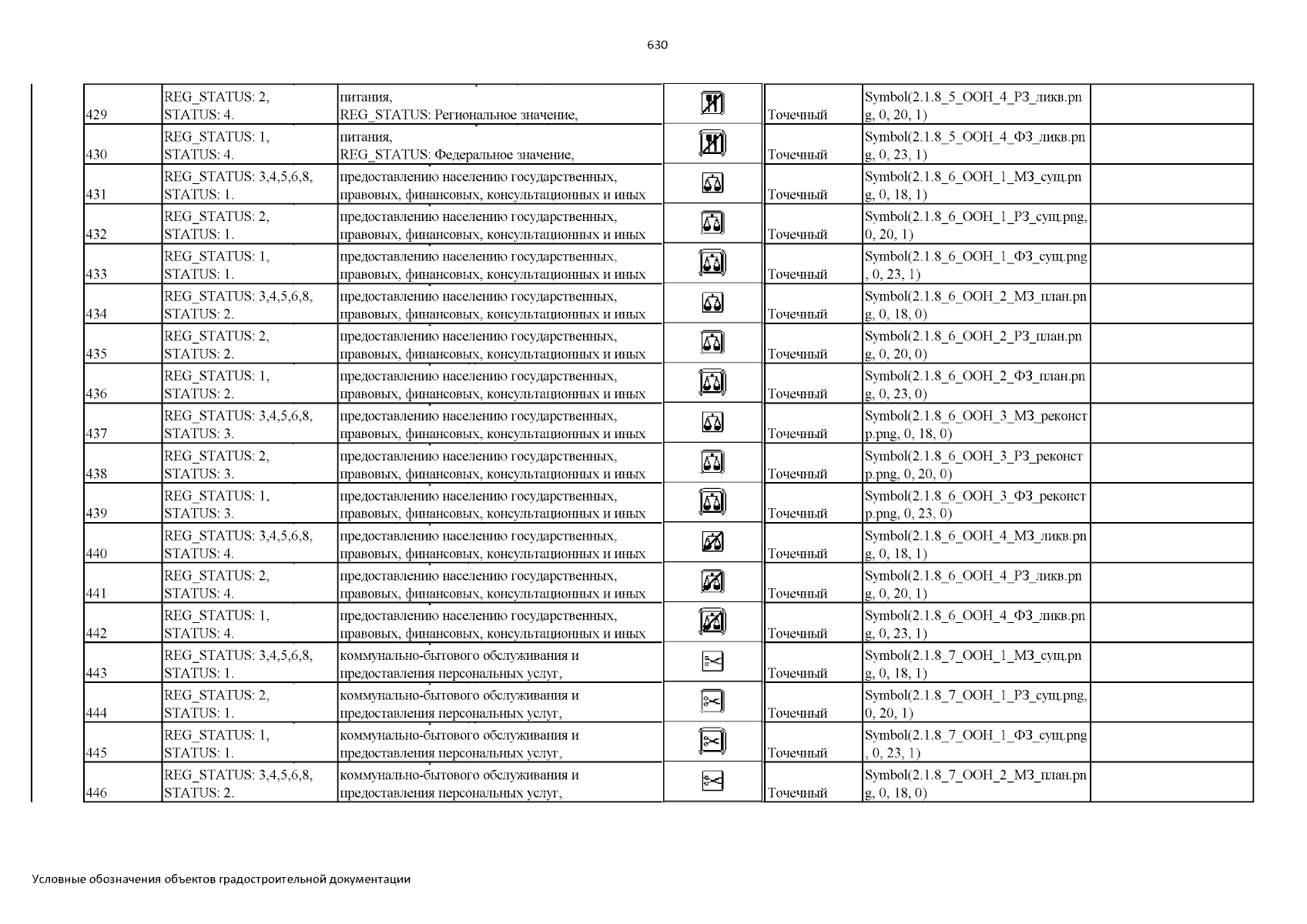 630

| | | | | | | |
|---|---|---|---|---|---|---|
| 429 | REG_STATUS: 2, STATUS: 4. | питания, REG_STATUS: Региональное значение, | | Точечный | Symbol(2.1.8_5_ООН_4_РЗ_ликв.png, 0, 20, 1) | |
| 430 | REG_STATUS: 1, STATUS: 4. | питания, REG_STATUS: Федеральное значение, | | Точечный | Symbol(2.1.8_5_ООН_4_ФЗ_ликв.png, 0, 23, 1) | |
| 431 | REG_STATUS: 3,4,5,6,8, STATUS: 1. | предоставлению населению государственных, правовых, финансовых, консультационных и иных | | Точечный | Symbol(2.1.8_6_ООН_1_МЗ_сущ.png, 0, 18, 1) | |
| 432 | REG_STATUS: 2, STATUS: 1. | предоставлению населению государственных, правовых, финансовых, консультационных и иных | | Точечный | Symbol(2.1.8_6_ООН_1_РЗ_сущ.png, 0, 20, 1) | |
| 433 | REG_STATUS: 1, STATUS: 1. | предоставлению населению государственных, правовых, финансовых, консультационных и иных | | Точечный | Symbol(2.1.8_6_ООН_1_ФЗ_сущ.png, 0, 23, 1) | |
| 434 | REG_STATUS: 3,4,5,6,8, STATUS: 2. | предоставлению населению государственных, правовых, финансовых, консультационных и иных | | Точечный | Symbol(2.1.8_6_ООН_2_МЗ_план.png, 0, 18, 0) | |
| 435 | REG_STATUS: 2, STATUS: 2. | предоставлению населению государственных, правовых, финансовых, консультационных и иных | | Точечный | Symbol(2.1.8_6_ООН_2_РЗ_план.png, 0, 20, 0) | |
| 436 | REG_STATUS: 1, STATUS: 2. | предоставлению населению государственных, правовых, финансовых, консультационных и иных | | Точечный | Symbol(2.1.8_6_ООН_2_ФЗ_план.png, 0, 23, 0) | |
| 437 | REG_STATUS: 3,4,5,6,8, STATUS: 3. | предоставлению населению государственных, правовых, финансовых, консультационных и иных | | Точечный | Symbol(2.1.8_6_ООН_3_МЗ_реконстр.png, 0, 18, 0) | |
| 438 | REG_STATUS: 2, STATUS: 3. | предоставлению населению государственных, правовых, финансовых, консультационных и иных | | Точечный | Symbol(2.1.8_6_ООН_3_РЗ_реконстр.png, 0, 20, 0) | |
| 439 | REG_STATUS: 1, STATUS: 3. | предоставлению населению государственных, правовых, финансовых, консультационных и иных | | Точечный | Symbol(2.1.8_6_ООН_3_ФЗ_реконстр.png, 0, 23, 0) | |
| 440 | REG_STATUS: 3,4,5,6,8, STATUS: 4. | предоставлению населению государственных, правовых, финансовых, консультационных и иных | | Точечный | Symbol(2.1.8_6_ООН_4_МЗ_ликв.png, 0, 18, 1) | |
| 441 | REG_STATUS: 2, STATUS: 4. | предоставлению населению государственных, правовых, финансовых, консультационных и иных | | Точечный | Symbol(2.1.8_6_ООН_4_РЗ_ликв.png, 0, 20, 1) | |
| 442 | REG_STATUS: 1, STATUS: 4. | предоставлению населению государственных, правовых, финансовых, консультационных и иных | | Точечный | Symbol(2.1.8_6_ООН_4_ФЗ_ликв.png, 0, 23, 1) | |
| 443 | REG_STATUS: 3,4,5,6,8, STATUS: 1. | коммунально-бытового обслуживания и предоставления персональных услуг, | | Точечный | Symbol(2.1.8_7_ООН_1_МЗ_сущ.png, 0, 18, 1) | |
| 444 | REG_STATUS: 2, STATUS: 1. | коммунально-бытового обслуживания и предоставления персональных услуг, | | Точечный | Symbol(2.1.8_7_ООН_1_РЗ_сущ.png, 0, 20, 1) | |
| 445 | REG_STATUS: 1, STATUS: 1. | коммунально-бытового обслуживания и предоставления персональных услуг, | | Точечный | Symbol(2.1.8_7_ООН_1_ФЗ_сущ.png, 0, 23, 1) | |
| 446 | REG_STATUS: 3,4,5,6,8, STATUS: 2. | коммунально-бытового обслуживания и предоставления персональных услуг, | | Точечный | Symbol(2.1.8_7_ООН_2_МЗ_план.png, 0, 18, 0) | |

Условные обозначения объектов градостроительной документации